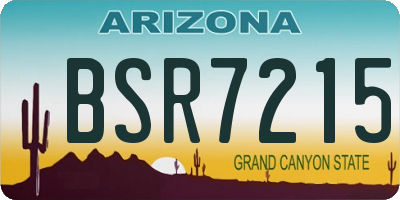 ARIZONA

BSR7215

GRAND CANYON STATE